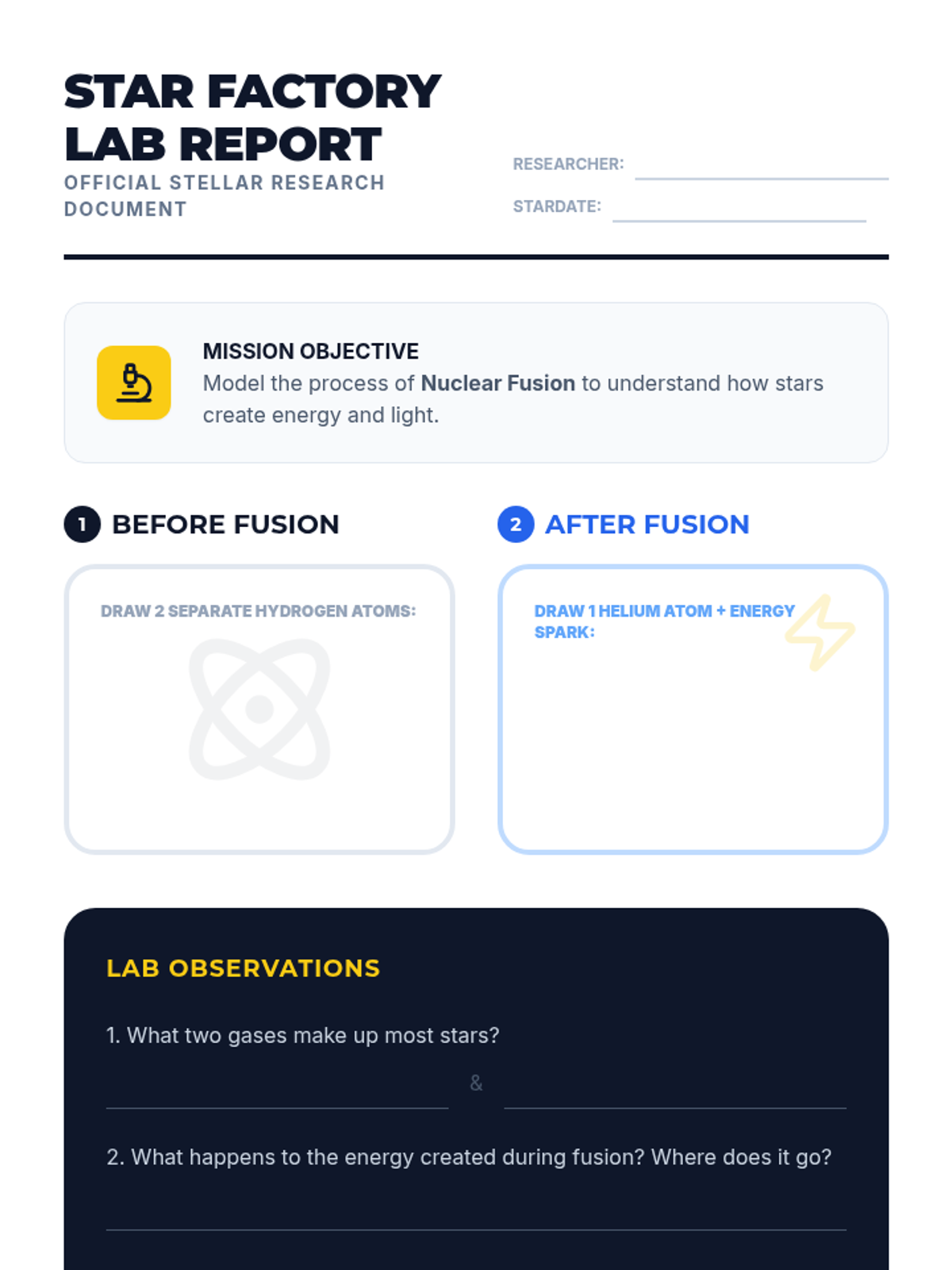 STAR FACTORY
LAB REPORT
OFFICIAL STELLAR RESEARCH DOCUMENT

RESEARCHER: ____
STARDATE: ____

MISSION OBJECTIVE
Model the process of Nuclear Fusion to understand how stars create energy and light.

1 BEFORE FUSION

DRAW 2 SEPARATE HYDROGEN ATOMS:

2 AFTER FUSION

DRAW 1 HELIUM ATOM + ENERGY SPARK:

LAB OBSERVATIONS

1. What two gases make up most stars?

____ & ____

2. What happens to the energy created during fusion? Where does it go?

____